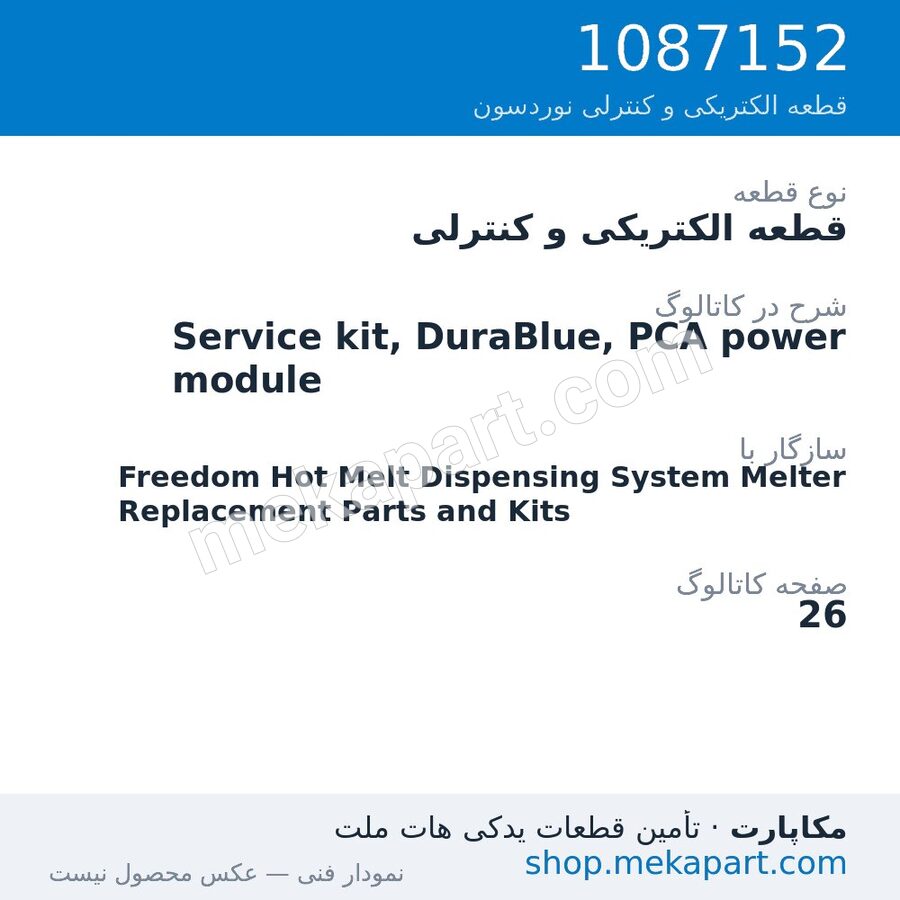 1087152
قطعه الکتریکی و کنترلی نوردسون

نوع قطعه
قطعه الکتریکی و کنترلی

شرح در کاتالوگ
Service kit, DuraBlue, PCA power module

سازگار با
Freedom Hot Melt Dispensing System Melter Replacement Parts and Kits

صفحه کاتالوگ
26

mekapart.com

مکاپارت · تأمین قطعات یدکی هات ملت
shop.mekapart.com
نمودار فنی — عکس محصول نیست